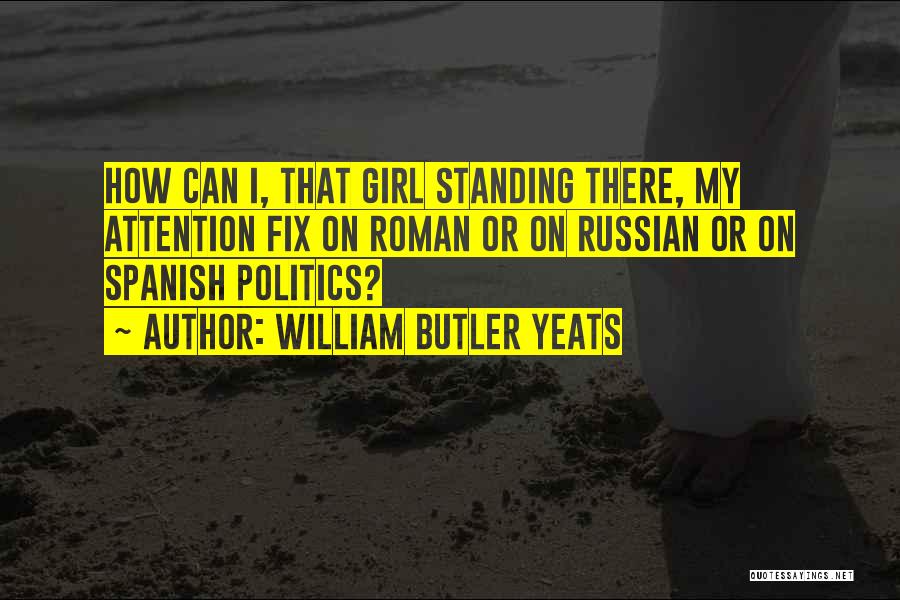 HOW CAN I, THAT GIRL STANDING THERE, MY ATTENTION FIX ON ROMAN OR ON RUSSIAN OR ON SPANISH POLITICS?
~ AUTHOR: WILLIAM BUTLER YEATS

QUOTESSAYINGS.NET